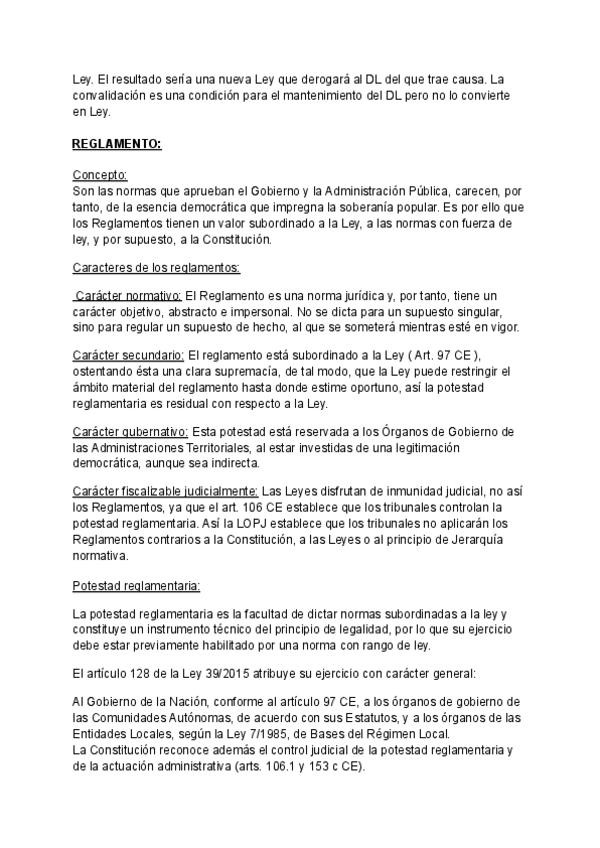 Ley. El resultado sería una nueva Ley que derogará al DL del que trae causa. La convalidación es una condición para el mantenimiento del DL pero no lo convierte en Ley.

REGLAMENTO:

Concepto:
Son las normas que aprueban el Gobierno y la Administración Pública, carecen, por tanto, de la esencia democrática que impregna la soberanía popular. Es por ello que los Reglamentos tienen un valor subordinado a la Ley, a las normas con fuerza de ley, y por supuesto, a la Constitución.

Caracteres de los reglamentos:

Carácter normativo: El Reglamento es una norma jurídica y, por tanto, tiene un carácter objetivo, abstracto e impersonal. No se dicta para un supuesto singular, sino para regular un supuesto de hecho, al que se someterá mientras esté en vigor.

Carácter secundario: El reglamento está subordinado a la Ley ( Art. 97 CE ), ostentando ésta una clara supremacía, de tal modo, que la Ley puede restringir el ámbito material del reglamento hasta donde estime oportuno, así la potestad reglamentaria es residual con respecto a la Ley.

Carácter gubernativo: Esta potestad está reservada a los Órganos de Gobierno de las Administraciones Territoriales, al estar investidas de una legitimación democrática, aunque sea indirecta.

Carácter fiscalizable judicialmente: Las Leyes disfrutan de inmunidad judicial, no así los Reglamentos, ya que el art. 106 CE establece que los tribunales controlan la potestad reglamentaria. Así la LOPJ establece que los tribunales no aplicarán los Reglamentos contrarios a la Constitución, a las Leyes o al principio de Jerarquía normativa.

Potestad reglamentaria:

La potestad reglamentaria es la facultad de dictar normas subordinadas a la ley y constituye un instrumento técnico del principio de legalidad, por lo que su ejercicio debe estar previamente habilitado por una norma con rango de ley.

El artículo 128 de la Ley 39/2015 atribuye su ejercicio con carácter general:

Al Gobierno de la Nación, conforme al artículo 97 CE, a los órganos de gobierno de las Comunidades Autónomas, de acuerdo con sus Estatutos, y a los órganos de las Entidades Locales, según la Ley 7/1985, de Bases del Régimen Local.
La Constitución reconoce además el control judicial de la potestad reglamentaria y de la actuación administrativa (arts. 106.1 y 153 c CE).